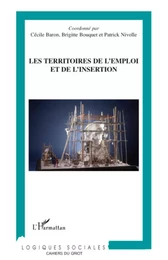 Coordonné par
Cécile Baron, Brigitte Bouquet et Patrick Nivolle

LES TERRITOIRES DE L'EMPLOI ET DE L'INSERTION

L'Harmattan

LOGIQUES SOCIALES
CAHIERS DU GRIOT